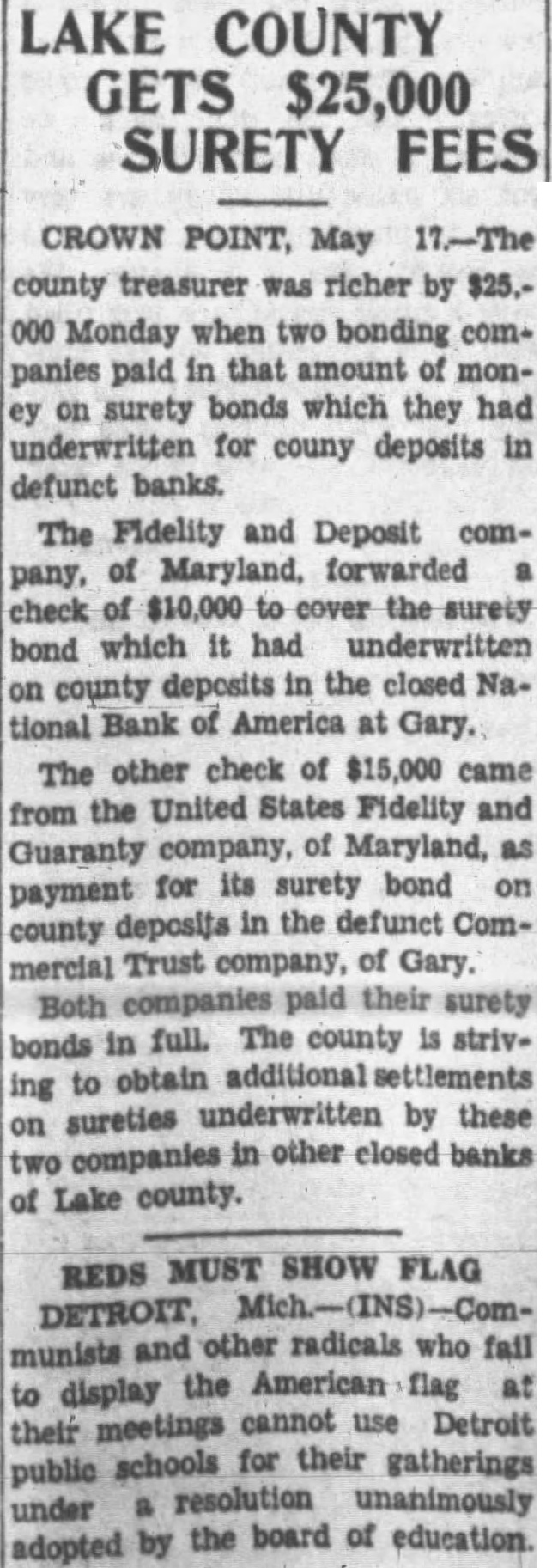 LAKE COUNTY GETS $25,000 SURETY FEES

CROWN POINT, May 17.—The county treasurer was richer by $25,000 Monday when two bonding companies paid in that amount of money on surety bonds which they had underwritten for couny deposits in defunct banks.

The Fidelity and Deposit company, of Maryland, forwarded a check of $10,000 to cover the surety bond which it had underwritten on county deposits in the closed National Bank of America at Gary.

The other check of $15,000 came from the United States Fidelity and Guaranty company, of Maryland, as payment for its surety bond on county deposits in the defunct Commercial Trust company, of Gary.

Both companies paid their surety bonds in full. The county is striving to obtain additional settlements on sureties underwritten by these two companies in other closed banks of Lake county.

REDS MUST SHOW FLAG

DETROIT, Mich.—(INS)—Communists and other radicals who fail to display the American flag at their meetings cannot use Detroit public schools for their gatherings under a resolution unanimously adopted by the board of education.